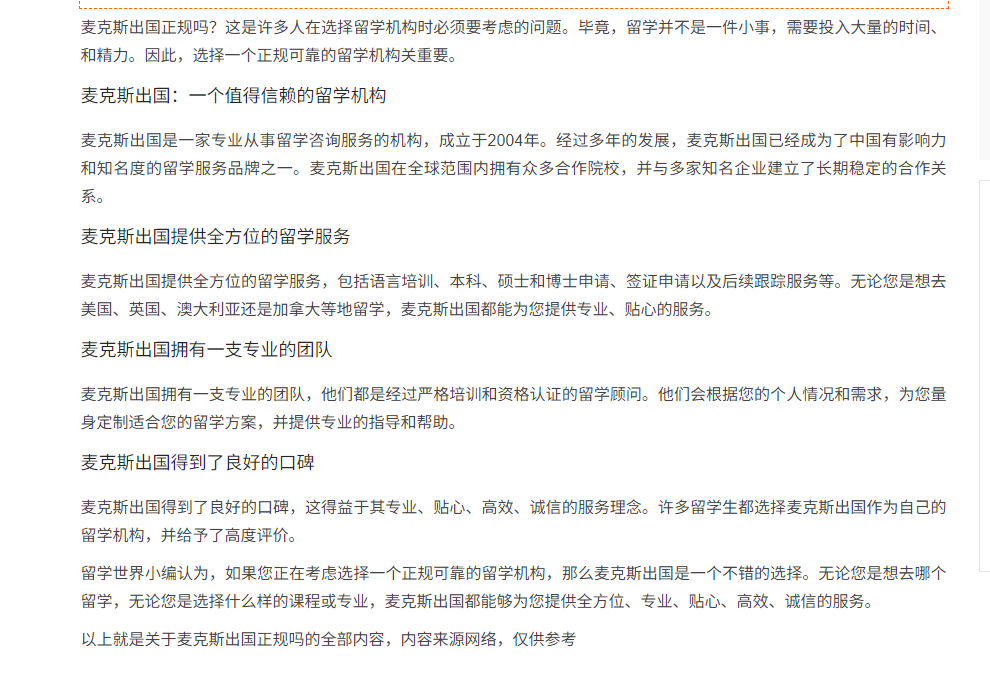 麦克斯出国正规吗？这是许多人在选择留学机构时必须要考虑的问题。毕竟，留学并不是一件小事，需要投入大量的时间、和精力。因此，选择一个正规可靠的留学机构关重要。

麦克斯出国：一个值得信赖的留学机构

麦克斯出国是一家专业从事留学咨询服务的机构，成立于2004年。经过多年的发展，麦克斯出国已经成为了中国有影响力和知名度的留学服务品牌之一。麦克斯出国在全球范围内拥有众多合作院校，并与多家知名企业建立了长期稳定的合作关系。

麦克斯出国提供全方位的留学服务

麦克斯出国提供全方位的留学服务，包括语言培训、本科、硕士和博士申请、签证申请以及后续跟踪服务等。无论您是想去美国、英国、澳大利亚还是加拿大等地留学，麦克斯出国都能为您提供专业、贴心的服务。

麦克斯出国拥有一支专业的团队

麦克斯出国拥有一支专业的团队，他们都是经过严格培训和资格认证的留学顾问。他们会根据您的个人情况和需求，为您量身定制适合您的留学方案，并提供专业的指导和帮助。

麦克斯出国得到了良好的口碑

麦克斯出国得到了良好的口碑，这得益于其专业、贴心、高效、诚信的服务理念。许多留学生都选择麦克斯出国作为自己的留学机构，并给予了高度评价。

留学世界小编认为，如果您正在考虑选择一个正规可靠的留学机构，那么麦克斯出国是一个不错的选择。无论您是想去哪个留学，无论您是选择什么样的课程或专业，麦克斯出国都能够为您提供全方位、专业、贴心、高效、诚信的服务。

以上就是关于麦克斯出国正规吗的全部内容，内容来源网络，仅供参考